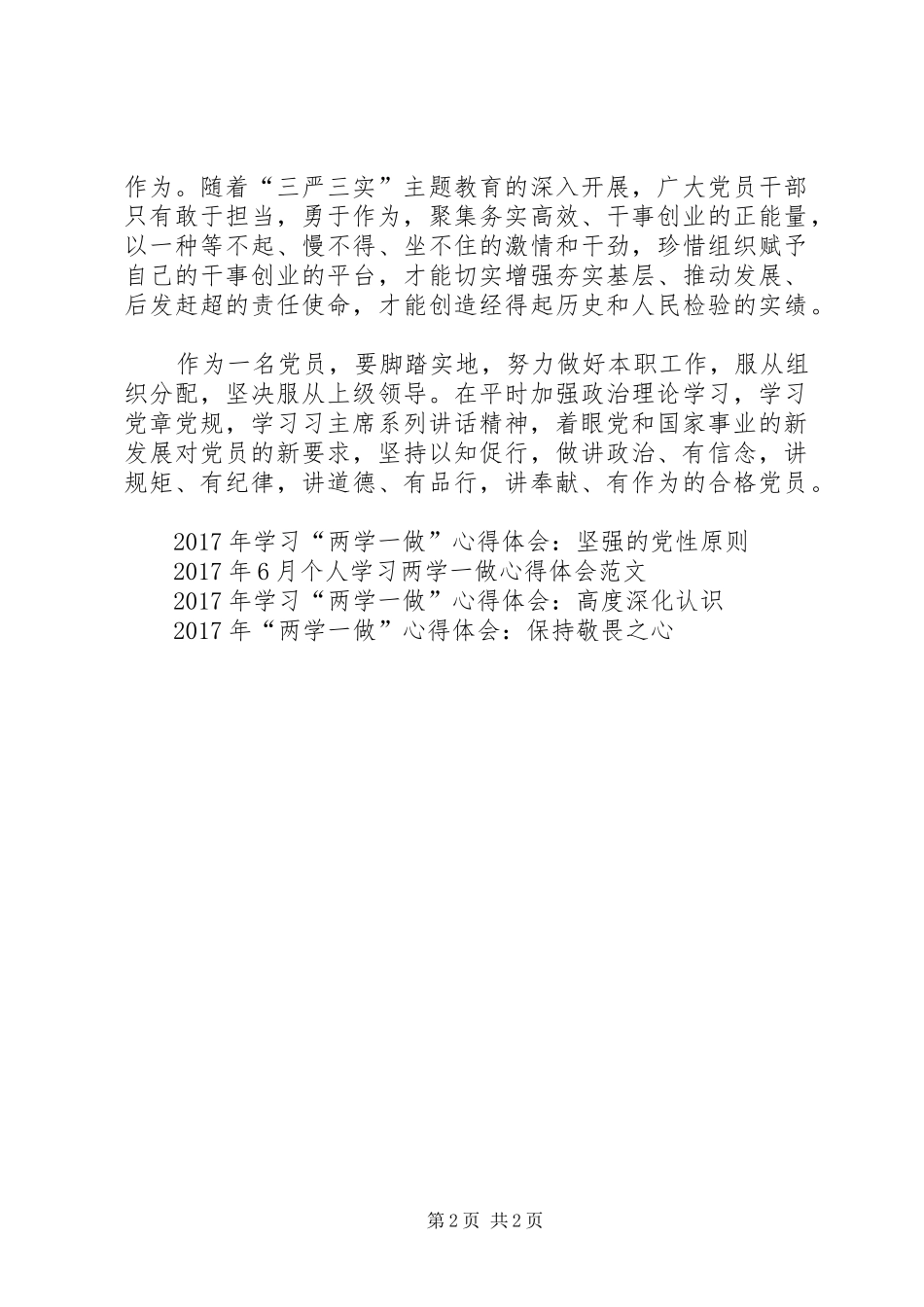 作为。随着“三严三实”主题教育的深入开展，广大党员干部只有敢于担当，勇于作为，聚集务实高效、干事创业的正能量，以一种等不起、慢不得、坐不住的激情和干劲，珍惜组织赋予自己的干事创业的平台，才能切实增强夯实基层、推动发展、后发赶超的责任使命，才能创造经得起历史和人民检验的实绩。

作为一名党员，要脚踏实地，努力做好本职工作，服从组织分配，坚决服从上级领导。在平时加强政治理论学习，学习党章党规，学习习主席系列讲话精神，着眼党和国家事业的新发展对党员的新要求，坚持以知促行，做讲政治、有信念，讲规矩、有纪律，讲道德、有品行，讲奉献、有作为的合格党员。

2017年学习“两学一做”心得体会：坚强的党性原则
2017年6月个人学习两学一做心得体会范文
2017年学习“两学一做”心得体会：高度深化认识
2017年“两学一做”心得体会：保持敬畏之心

第2页 共2页